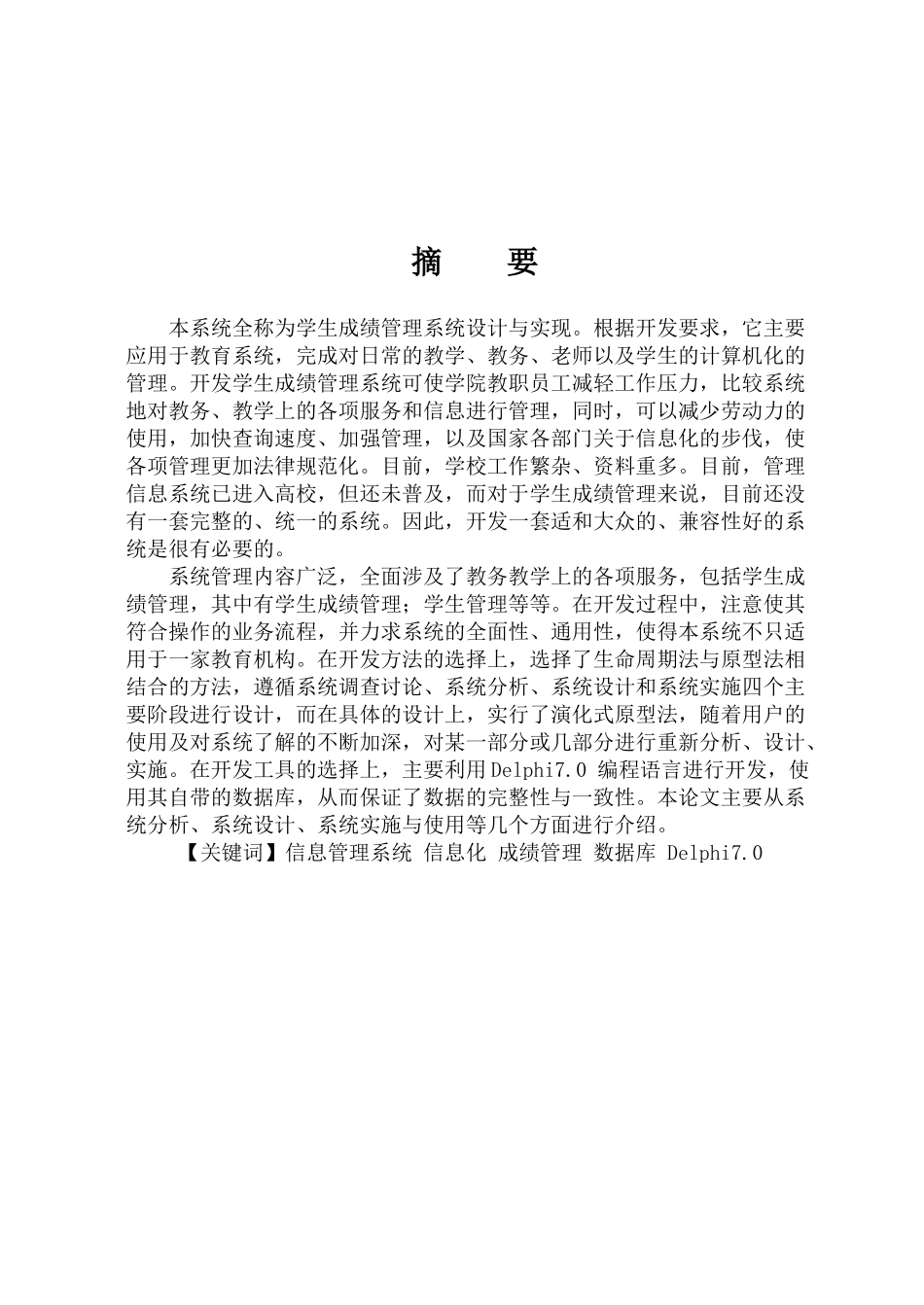 摘　要

本系统全称为学生成绩管理系统设计与实现。根据开发要求，它主要应用于教育系统，完成对日常的教学、教务、老师以及学生的计算机化的管理。开发学生成绩管理系统可使学院教职员工减轻工作压力，比较系统地对教务、教学上的各项服务和信息进行管理，同时，可以减少劳动力的使用，加快查询速度、加强管理，以及国家各部门关于信息化的步伐，使各项管理更加法律规范化。目前，学校工作繁杂、资料重多。目前，管理信息系统已进入高校，但还未普及，而对于学生成绩管理来说，目前还没有一套完整的、统一的系统。因此，开发一套适和大众的、兼容性好的系统是很有必要的。

系统管理内容广泛，全面涉及了教务教学上的各项服务，包括学生成绩管理，其中有学生成绩管理；学生管理等等。在开发过程中，注意使其符合操作的业务流程，并力求系统的全面性、通用性，使得本系统不只适用于一家教育机构。在开发方法的选择上，选择了生命周期法与原型法相结合的方法，遵循系统调查讨论、系统分析、系统设计和系统实施四个主要阶段进行设计，而在具体的设计上，实行了演化式原型法，随着用户的使用及对系统了解的不断加深，对某一部分或几部分进行重新分析、设计、实施。在开发工具的选择上，主要利用Delphi7.0 编程语言进行开发，使用其自带的数据库，从而保证了数据的完整性与一致性。本论文主要从系统分析、系统设计、系统实施与使用等几个方面进行介绍。

【关键词】信息管理系统 信息化 成绩管理 数据库 Delphi7.0